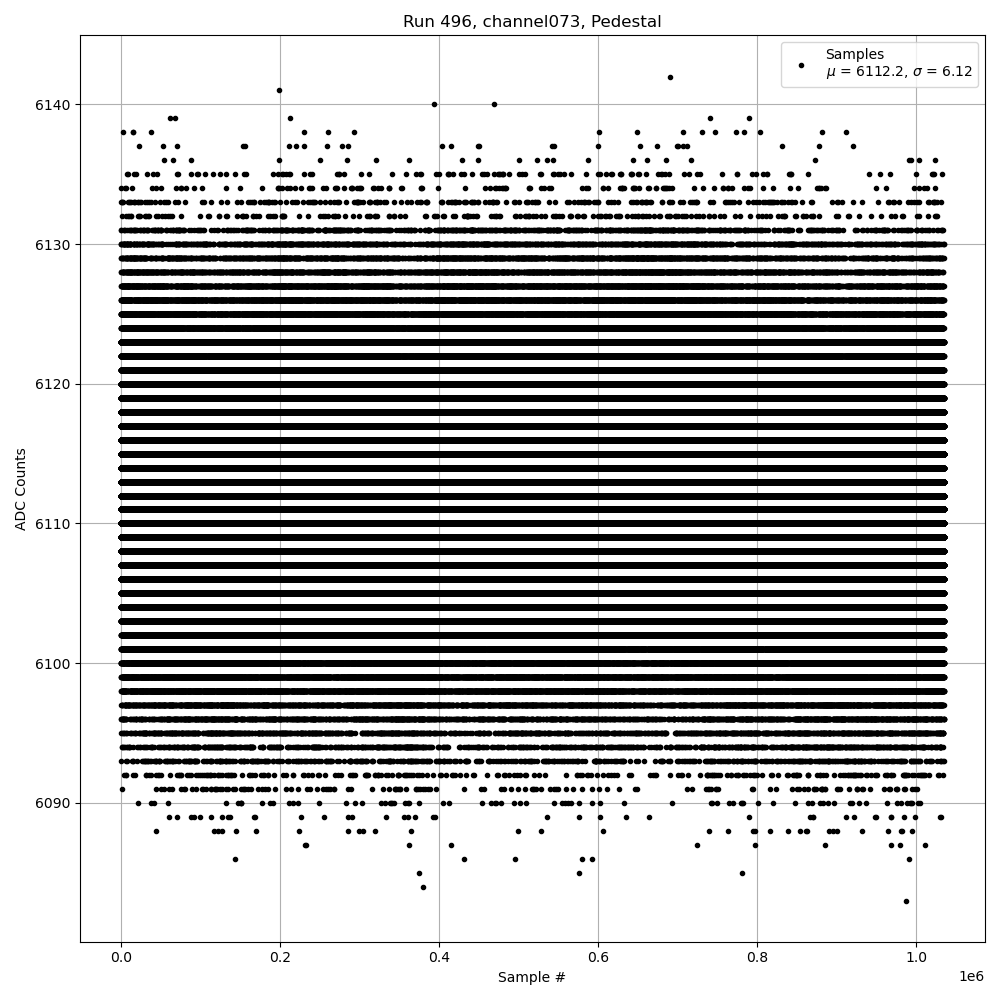 Run 496, channel073, Pedestal

Samples
$\mu$ = 6112.2, $\sigma$ = 6.12

ADC Counts

6140
6130
6120
6110
6100
6090

0.0
0.2
0.4
0.6
0.8
1.0

1e6

Sample #